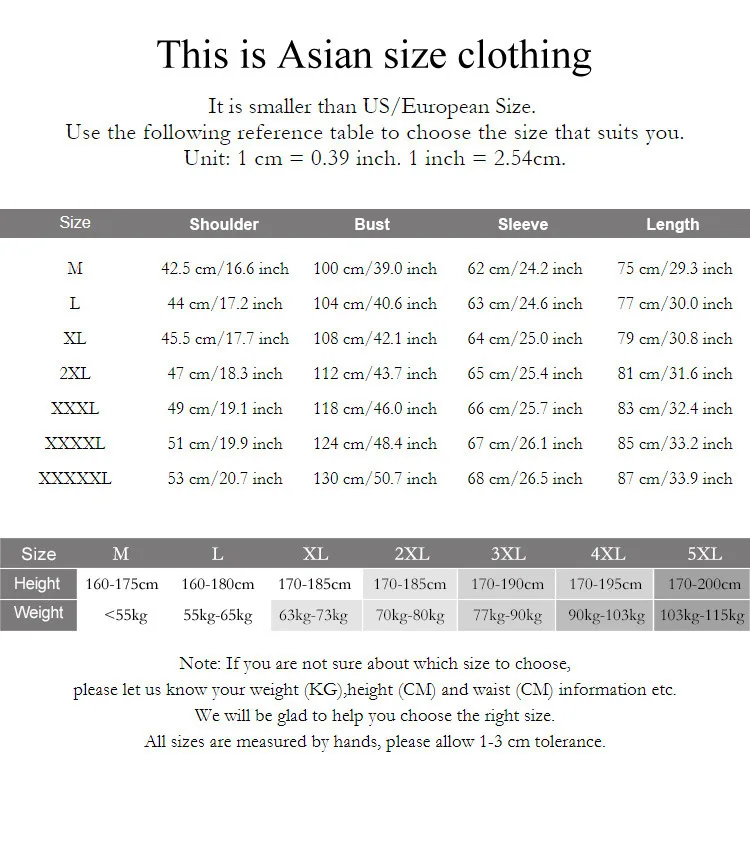 This is Asian size clothing

It is smaller than US/European Size.
Use the following reference table to choose the size that suits you.
Unit: 1 cm = 0.39 inch. 1 inch = 2.54cm.

| Size | Shoulder | Bust | Sleeve | Length |
|---|---|---|---|---|
| M | 42.5 cm/16.6 inch | 100 cm/39.0 inch | 62 cm/24.2 inch | 75 cm/29.3 inch |
| L | 44 cm/17.2 inch | 104 cm/40.6 inch | 63 cm/24.6 inch | 77 cm/30.0 inch |
| XL | 45.5 cm/17.7 inch | 108 cm/42.1 inch | 64 cm/25.0 inch | 79 cm/30.8 inch |
| 2XL | 47 cm/18.3 inch | 112 cm/43.7 inch | 65 cm/25.4 inch | 81 cm/31.6 inch |
| XXXL | 49 cm/19.1 inch | 118 cm/46.0 inch | 66 cm/25.7 inch | 83 cm/32.4 inch |
| XXXXL | 51 cm/19.9 inch | 124 cm/48.4 inch | 67 cm/26.1 inch | 85 cm/33.2 inch |
| XXXXXL | 53 cm/20.7 inch | 130 cm/50.7 inch | 68 cm/26.5 inch | 87 cm/33.9 inch |

| Size | M | L | XL | 2XL | 3XL | 4XL | 5XL |
|---|---|---|---|---|---|---|---|
| Height | 160-175cm | 160-180cm | 170-185cm | 170-185cm | 170-190cm | 170-195cm | 170-200cm |
| Weight | <55kg | 55kg-65kg | 63kg-73kg | 70kg-80kg | 77kg-90kg | 90kg-103kg | 103kg-115kg |

Note: If you are not sure about which size to choose,
please let us know your weight (KG),height (CM) and waist (CM) information etc.
We will be glad to help you choose the right size.
All sizes are measured by hands, please allow 1-3 cm tolerance.